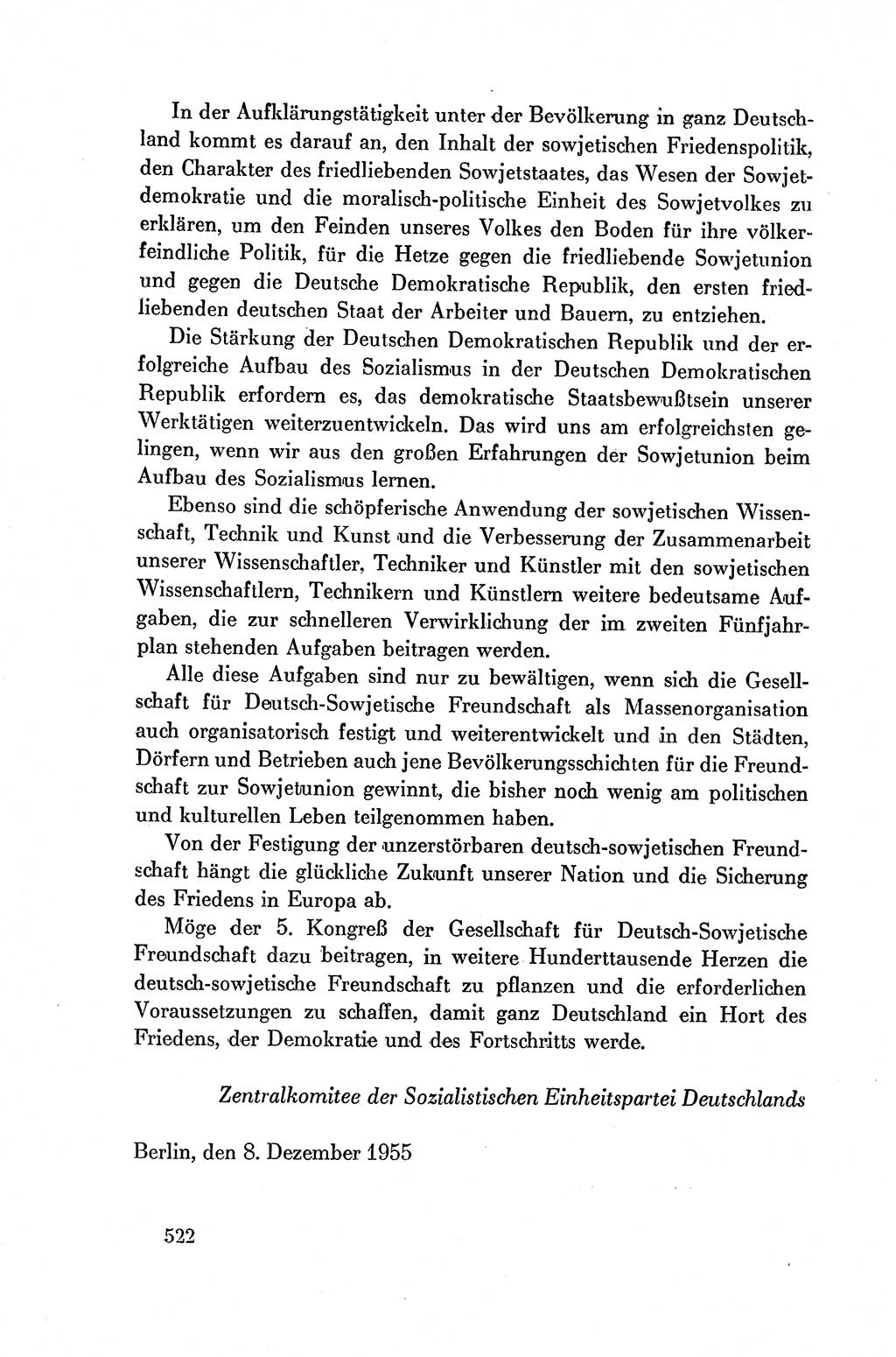 In der Aufklärungstätigkeit unter der Bevölkerung in ganz Deutschland kommt es darauf an, den Inhalt der sowjetischen Friedenspolitik, den Charakter des friedliebenden Sowjetstaates, das Wesen der Sowjetdemokratie und die moralisch-politische Einheit des Sowjetvolkes zu erklären, um den Feinden unseres Volkes den Boden für ihre völkerfeindliche Politik, für die Hetze gegen die friedliebende Sowjetunion und gegen die Deutsche Demokratische Republik, den ersten friedliebenden deutschen Staat der Arbeiter und Bauern, zu entziehen.

Die Stärkung der Deutschen Demokratischen Republik und der erfolgreiche Aufbau des Sozialismus in der Deutschen Demokratischen Republik erfordern es, das demokratische Staatsbewußtsein unserer Werktätigen weiterzuentwickeln. Das wird uns am erfolgreichsten gelingen, wenn wir aus den großen Erfahrungen der Sowjetunion beim Aufbau des Sozialismus lernen.

Ebenso sind die schöpferische Anwendung der sowjetischen Wissenschaft, Technik und Kunst und die Verbesserung der Zusammenarbeit unserer Wissenschaftler, Techniker und Künstler mit den sowjetischen Wissenschaftlern, Technikern und Künstlern weitere bedeutsame Aufgaben, die zur schnelleren Verwirklichung der im zweiten Fünfjahrplan stehenden Aufgaben beitragen werden.

Alle diese Aufgaben sind nur zu bewältigen, wenn sich die Gesellschaft für Deutsch-Sowjetische Freundschaft als Massenorganisation auch organisatorisch festigt und weiterentwickelt und in den Städten, Dörfern und Betrieben auch jene Bevölkerungsschichten für die Freundschaft zur Sowjetunion gewinnt, die bisher noch wenig am politischen und kulturellen Leben teilgenommen haben.

Von der Festigung der unzerstörbaren deutsch-sowjetischen Freundschaft hängt die glückliche Zukunft unserer Nation und die Sicherung des Friedens in Europa ab.

Möge der 5. Kongreß der Gesellschaft für Deutsch-Sowjetische Freundschaft dazu beitragen, in weitere Hunderttausende Herzen die deutsch-sowjetische Freundschaft zu pflanzen und die erforderlichen Voraussetzungen zu schaffen, damit ganz Deutschland ein Hort des Friedens, der Demokratie und des Fortschritts werde.

Zentralkomitee der Sozialistischen Einheitspartei Deutschlands

Berlin, den 8. Dezember 1955

522